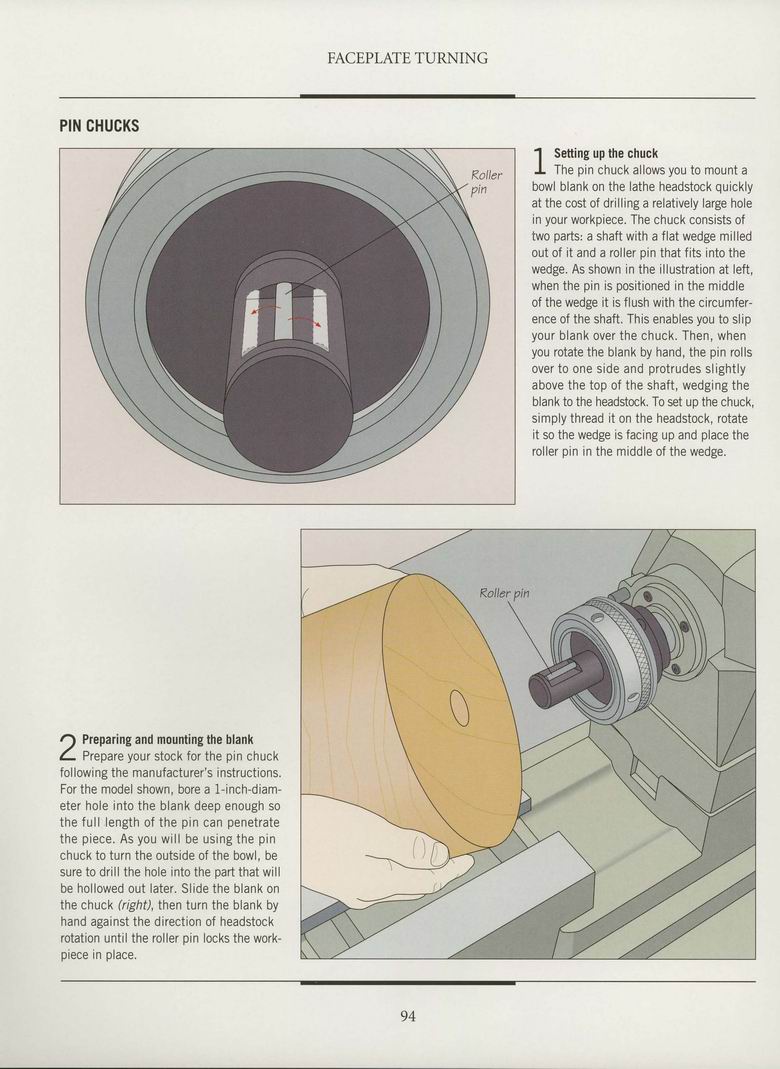 FACEPLATE TURNING

PIN CHUCKS

Roller pin

1 Setting up the chuck
The pin chuck allows you to mount a bowl blank on the lathe headstock quickly at the cost of drilling a relatively large hole in your workpiece. The chuck consists of two parts: a shaft with a flat wedge milled out of it and a roller pin that fits into the wedge. As shown in the illustration at left, when the pin is positioned in the middle of the wedge it is flush with the circumference of the shaft. This enables you to slip your blank over the chuck. Then, when you rotate the blank by hand, the pin rolls over to one side and protrudes slightly above the top of the shaft, wedging the blank to the headstock. To set up the chuck, simply thread it on the headstock, rotate it so the wedge is facing up and place the roller pin in the middle of the wedge.

Roller pin

2 Preparing and mounting the blank
Prepare your stock for the pin chuck following the manufacturer's instructions. For the model shown, bore a 1-inch-diameter hole into the blank deep enough so the full length of the pin can penetrate the piece. As you will be using the pin chuck to turn the outside of the bowl, be sure to drill the hole into the part that will be hollowed out later. Slide the blank on the chuck (right), then turn the blank by hand against the direction of headstock rotation until the roller pin locks the workpiece in place.

94